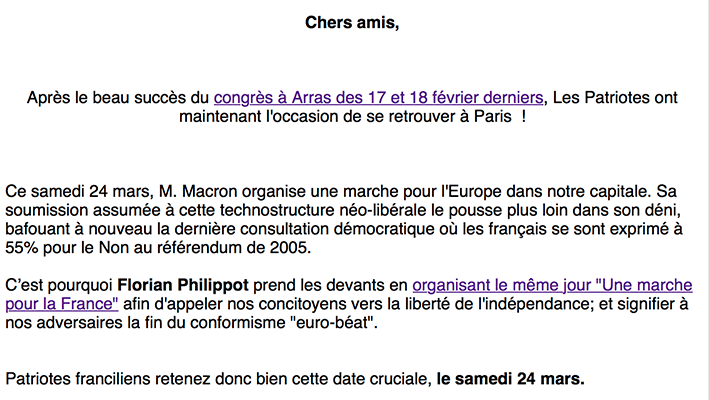 Chers amis,

Après le beau succès du congrès à Arras des 17 et 18 février derniers, Les Patriotes ont maintenant l'occasion de se retrouver à Paris !

Ce samedi 24 mars, M. Macron organise une marche pour l'Europe dans notre capitale. Sa soumission assumée à cette technostructure néo-libérale le pousse plus loin dans son déni, bafouant à nouveau la dernière consultation démocratique où les français se sont exprimé à 55% pour le Non au référendum de 2005.

C'est pourquoi Florian Philippot prend les devants en organisant le même jour "Une marche pour la France" afin d'appeler nos concitoyens vers la liberté de l'indépendance; et signifier à nos adversaires la fin du conformisme "euro-béat".

Patriotes franciliens retenez donc bien cette date cruciale, le samedi 24 mars.